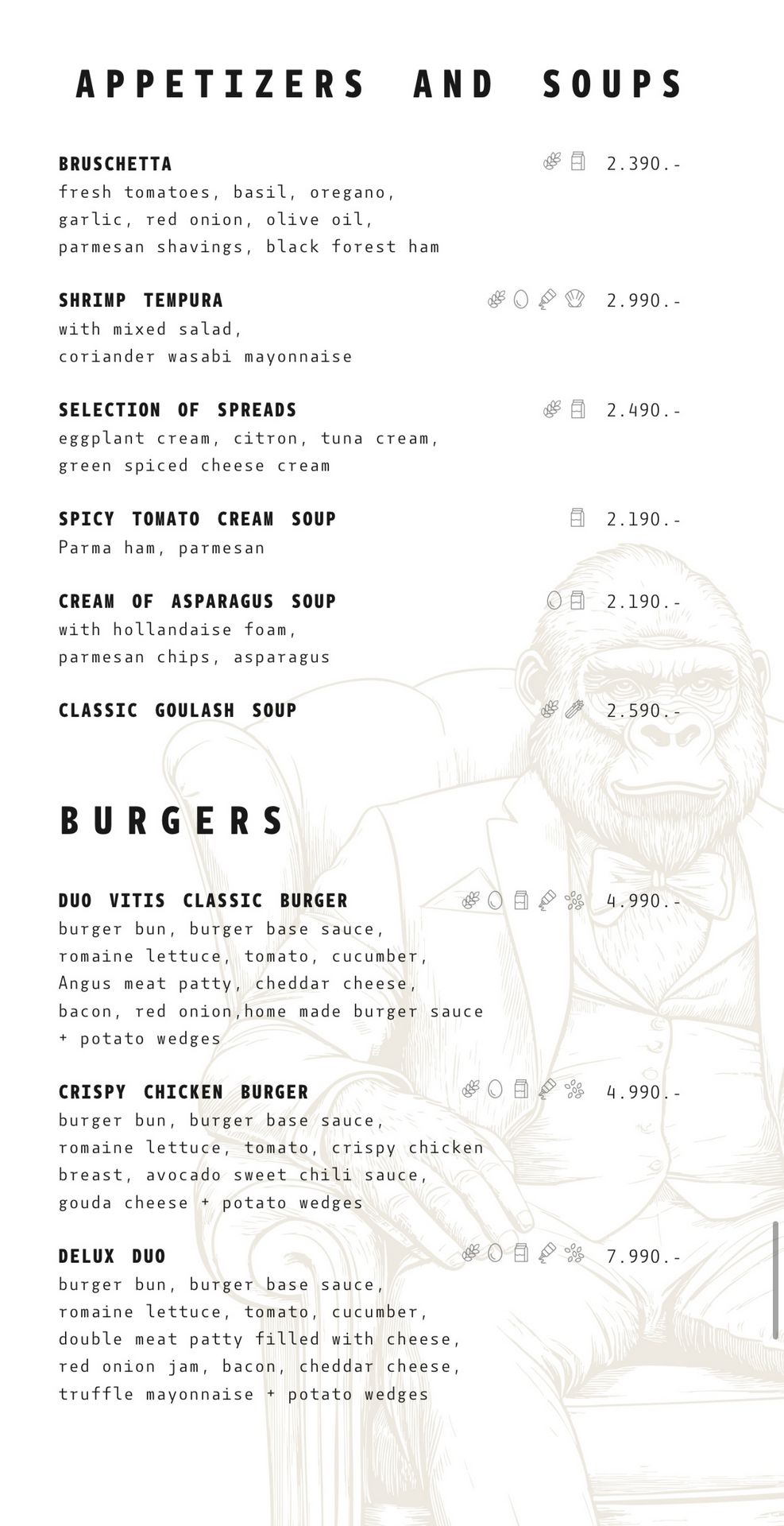 APPETIZERS AND SOUPS

BRUSCHETTA 2.390.-
fresh tomatoes, basil, oregano, garlic, red onion, olive oil, parmesan shavings, black forest ham

SHRIMP TEMPURA 2.990.-
with mixed salad, coriander wasabi mayonnaise

SELECTION OF SPREADS 2.490.-
eggplant cream, citron, tuna cream, green spiced cheese cream

SPICY TOMATO CREAM SOUP 2.190.-
Parma ham, parmesan

CREAM OF ASPARAGUS SOUP 2.190.-
with hollandaise foam, parmesan chips, asparagus

CLASSIC GOULASH SOUP 2.590.-

BURGERS

DUO VITIS CLASSIC BURGER 4.990.-
burger bun, burger base sauce, romaine lettuce, tomato, cucumber, Angus meat patty, cheddar cheese, bacon, red onion,home made burger sauce + potato wedges

CRISPY CHICKEN BURGER 4.990.-
burger bun, burger base sauce, romaine lettuce, tomato, crispy chicken breast, avocado sweet chili sauce, gouda cheese + potato wedges

DELUX DUO 7.990.-
burger bun, burger base sauce, romaine lettuce, tomato, cucumber, double meat patty filled with cheese, red onion jam, bacon, cheddar cheese, truffle mayonnaise + potato wedges